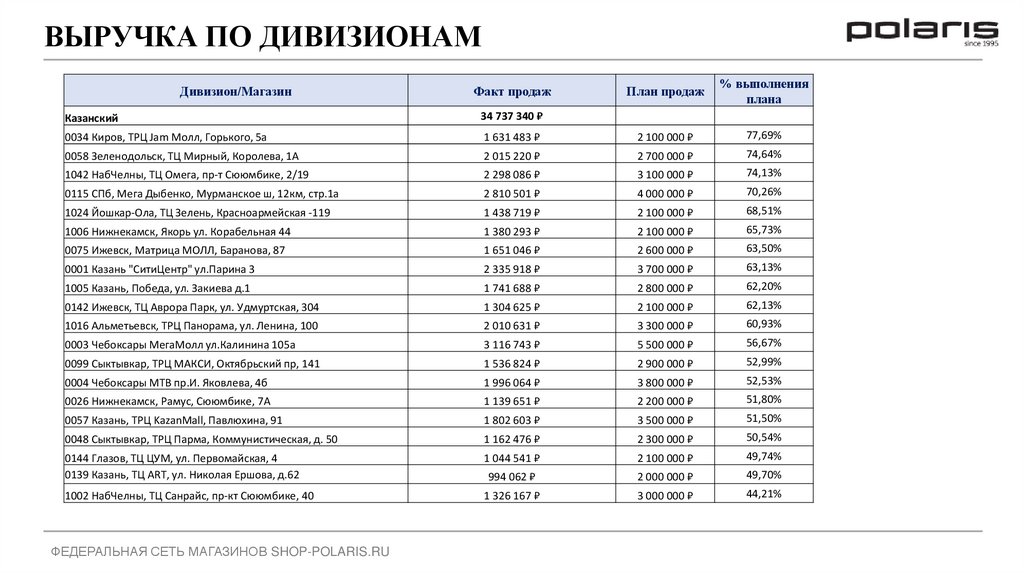 ВЫРУЧКА ПО ДИВИЗИОНАМ

polaris
since 1995

| Дивизион/Магазин | Факт продаж | План продаж | % выполнения плана |
|---|---|---|---|
| Казанский | 34 737 340 ₽ | | |
| 0034 Киров, ТРЦ Jam Молл, Горького, 5а | 1 631 483 ₽ | 2 100 000 ₽ | 77,69% |
| 0058 Зеленодольск, ТЦ Мирный, Королева, 1А | 2 015 220 ₽ | 2 700 000 ₽ | 74,64% |
| 1042 НабЧелны, ТЦ Омега, пр-т Сююмбике, 2/19 | 2 298 086 ₽ | 3 100 000 ₽ | 74,13% |
| 0115 СПб, Мега Дыбенко, Мурманское ш, 12км, стр.1а | 2 810 501 ₽ | 4 000 000 ₽ | 70,26% |
| 1024 Йошкар-Ола, ТЦ Зелень, Красноармейская -119 | 1 438 719 ₽ | 2 100 000 ₽ | 68,51% |
| 1006 Нижнекамск, Якорь ул. Корабельная 44 | 1 380 293 ₽ | 2 100 000 ₽ | 65,73% |
| 0075 Ижевск, Матрица МОЛЛ, Баранова, 87 | 1 651 046 ₽ | 2 600 000 ₽ | 63,50% |
| 0001 Казань "СитиЦентр" ул.Парина 3 | 2 335 918 ₽ | 3 700 000 ₽ | 63,13% |
| 1005 Казань, Победа, ул. Закиева д.1 | 1 741 688 ₽ | 2 800 000 ₽ | 62,20% |
| 0142 Ижевск, ТЦ Аврора Парк, ул. Удмуртская, 304 | 1 304 625 ₽ | 2 100 000 ₽ | 62,13% |
| 1016 Альметьевск, ТРЦ Панорама, ул. Ленина, 100 | 2 010 631 ₽ | 3 300 000 ₽ | 60,93% |
| 0003 Чебоксары МегаМолл ул.Калинина 105а | 3 116 743 ₽ | 5 500 000 ₽ | 56,67% |
| 0099 Сыктывкар, ТРЦ МАКСИ, Октябрьский пр, 141 | 1 536 824 ₽ | 2 900 000 ₽ | 52,99% |
| 0004 Чебоксары МТВ пр.И. Яковлева, 4б | 1 996 064 ₽ | 3 800 000 ₽ | 52,53% |
| 0026 Нижнекамск, Рамус, Сююмбике, 7А | 1 139 651 ₽ | 2 200 000 ₽ | 51,80% |
| 0057 Казань, ТРЦ KazanMall, Павлюхина, 91 | 1 802 603 ₽ | 3 500 000 ₽ | 51,50% |
| 0048 Сыктывкар, ТРЦ Парма, Коммунистическая, д. 50 | 1 162 476 ₽ | 2 300 000 ₽ | 50,54% |
| 0144 Глазов, ТЦ ЦУМ, ул. Первомайская, 4 | 1 044 541 ₽ | 2 100 000 ₽ | 49,74% |
| 0139 Казань, ТЦ ART, ул. Николая Ершова, д.62 | 994 062 ₽ | 2 000 000 ₽ | 49,70% |
| 1002 НабЧелны, ТЦ Санрайс, пр-кт Сююмбике, 40 | 1 326 167 ₽ | 3 000 000 ₽ | 44,21% |

ФЕДЕРАЛЬНАЯ СЕТЬ МАГАЗИНОВ SHOP-POLARIS.RU